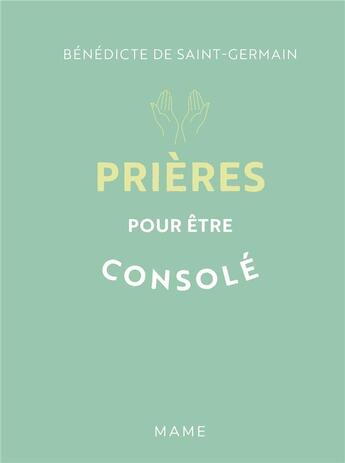 BÉNÉDICTE DE SAINT-GERMAIN

PRIÈRES

POUR ÊTRE

CONSOLÉ

MAME